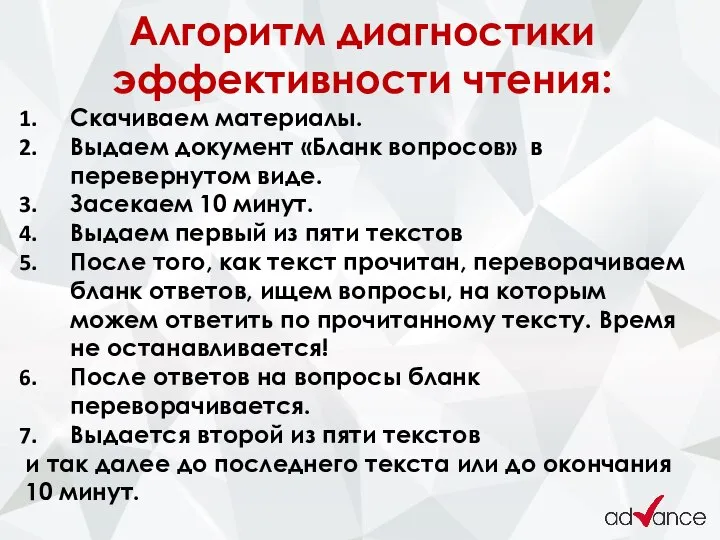 Алгоритм диагностики эффективности чтения:

1. Скачиваем материалы.
2. Выдаем документ «Бланк вопросов» в перевернутом виде.
3. Засекаем 10 минут.
4. Выдаем первый из пяти текстов
5. После того, как текст прочитан, переворачиваем бланк ответов, ищем вопросы, на которым можем ответить по прочитанному тексту. Время не останавливается!
6. После ответов на вопросы бланк переворачивается.
7. Выдается второй из пяти текстов

и так далее до последнего текста или до окончания 10 минут.

advance